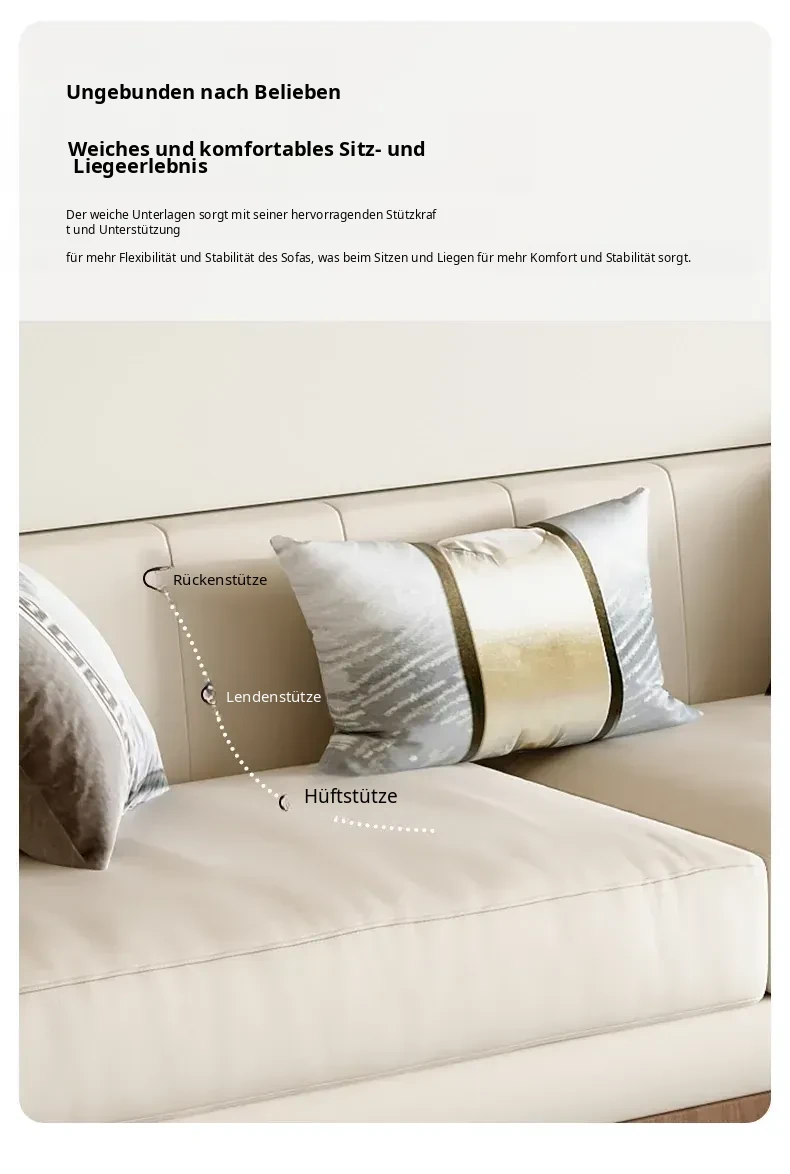 Ungebunden nach Belieben

Weiches und komfortables Sitz- und Liegeerlebnis

Der weiche Unterlagen sorgt mit seiner hervorragenden Stützkraf t und Unterstützung

für mehr Flexibilität und Stabilität des Sofas, was beim Sitzen und Liegen für mehr Komfort und Stabilität sorgt.

Rückenstütze

Lendenstütze

Hüftstütze